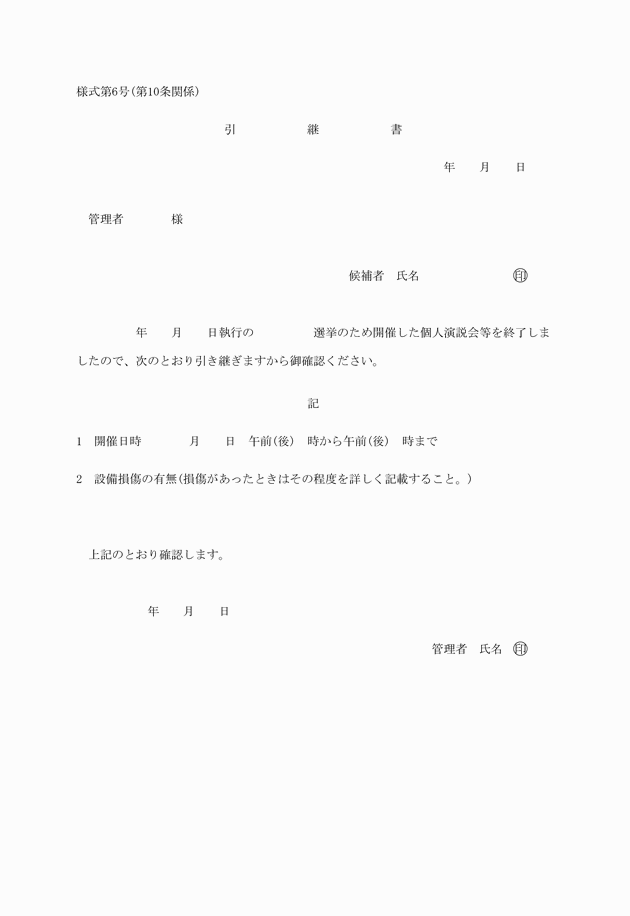 様式第6号(第10条関係)

引　　継　　書

年　　月　　日

管理者　　　　様

候補者　氏名　　　　　　　印

年　　月　　日執行の　　　　　選挙のため開催した個人演説会等を終了しましたので、次のとおり引き継ぎますから御確認ください。

記

1　開催日時　　　　月　　日　午前(後)　時から午前(後)　時まで

2　設備損傷の有無(損傷があったときはその程度を詳しく記載すること。)

上記のとおり確認します。

年　　月　　日

管理者　氏名　印